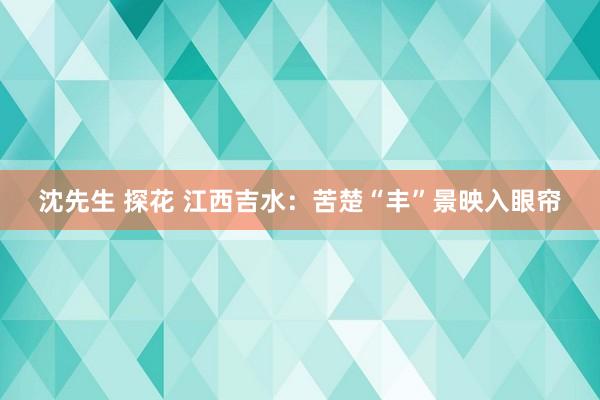 沈先生 探花 江西吉水：苦楚“丰”景映入眼帘